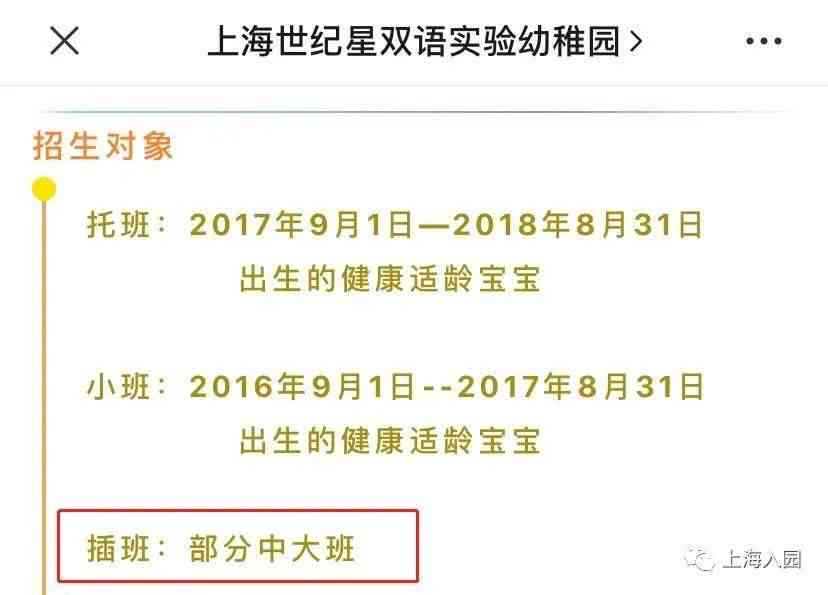 上海世纪星双语实验幼稚园 >

招生对象

托班：2017年9月1日—2018年8月31日出生的健康适龄宝宝

小班：2016年9月1日--2017年8月31日出生的健康适龄宝宝

插班：部分中大班

上海入园